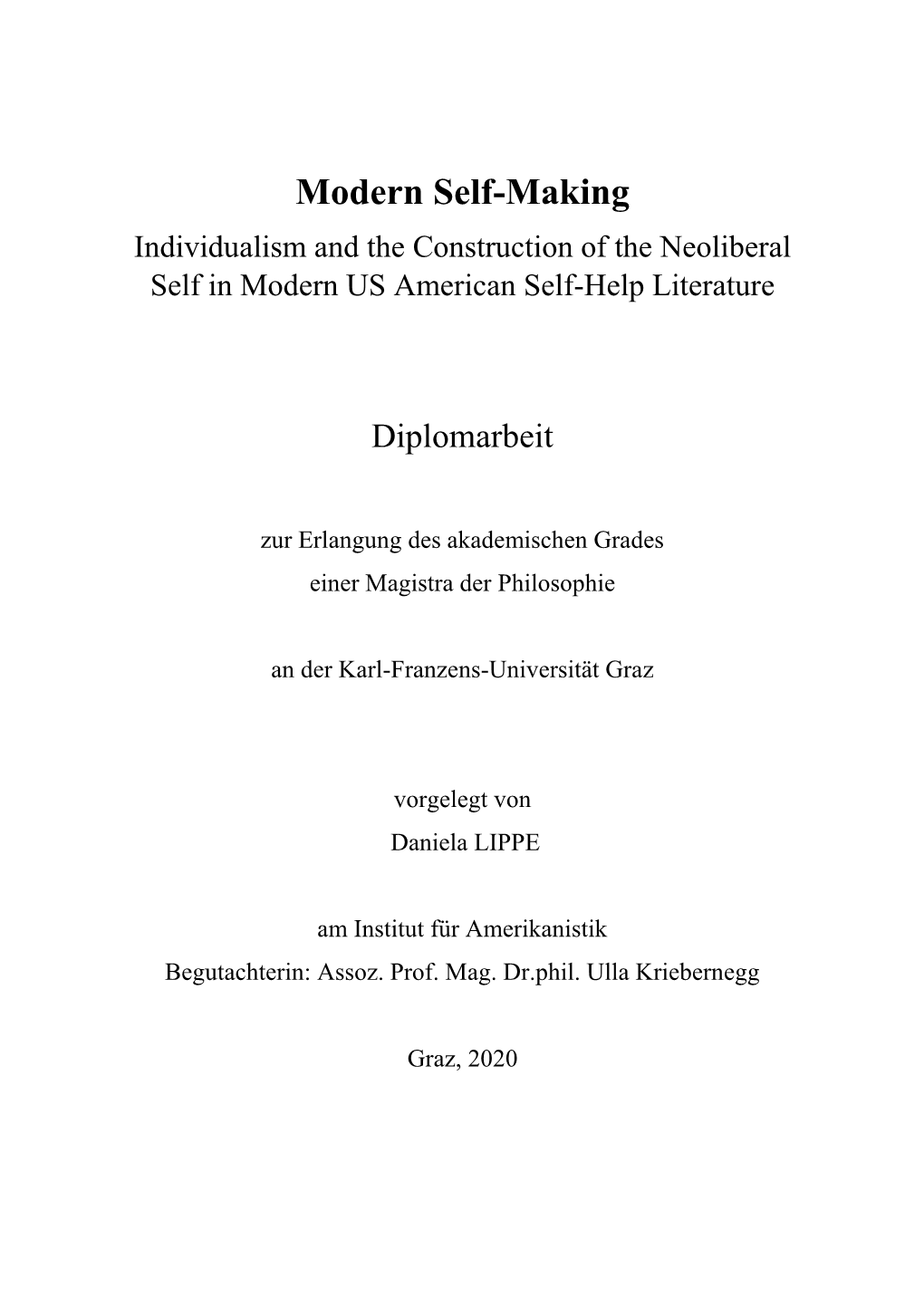 Modern Self-Making
Individualism and the Construction of the Neoliberal Self in Modern US American Self-Help Literature

Diplomarbeit

zur Erlangung des akademischen Grades
einer Magistra der Philosophie

an der Karl-Franzens-Universität Graz

vorgelegt von
Daniela LIPPE

am Institut für Amerikanistik
Begutachterin: Assoz. Prof. Mag. Dr.phil. Ulla Kriebernegg

Graz, 2020